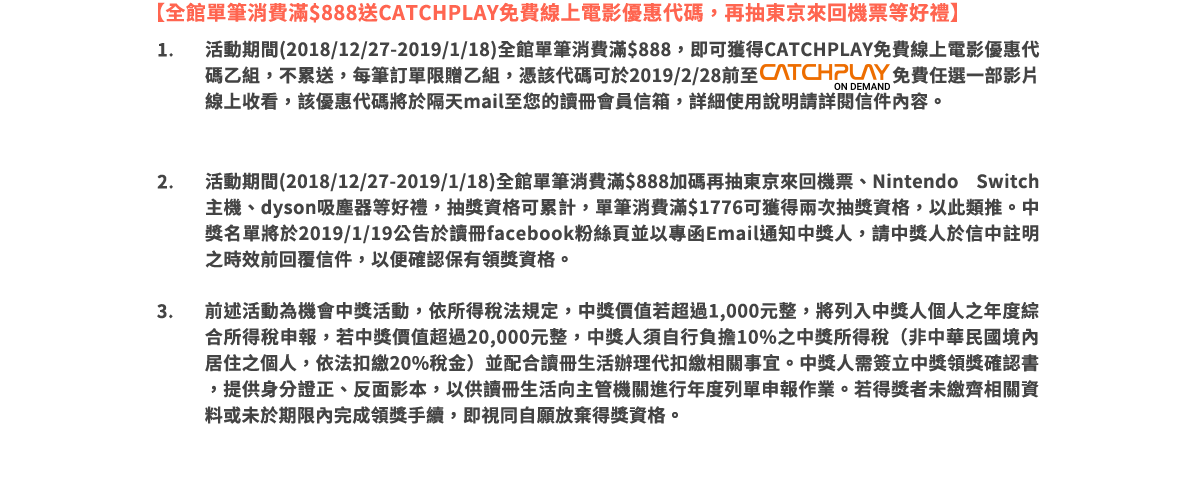 【全館單筆消費滿$888送CATCHPLAY免費線上電影優惠代碼，再抽東京來回機票等好禮】

1. 活動期間(2018/12/27-2019/1/18)全館單筆消費滿$888，即可獲得CATCHPLAY免費線上電影優惠代碼乙組，不累送，每筆訂單限贈乙組，憑該代碼可於2019/2/28前至CATCHPLAY ON DEMAND免費任選一部影片線上收看，該優惠代碼將於隔天mail至您的讀冊會員信箱，詳細使用說明請詳閱信件內容。

2. 活動期間(2018/12/27-2019/1/18)全館單筆消費滿$888加碼再抽東京來回機票、Nintendo Switch主機、dyson吸塵器等好禮，抽獎資格可累計，單筆消費滿$1776可獲得兩次抽獎資格，以此類推。中獎名單將於2019/1/19公告於讀冊facebook粉絲頁並以專函Email通知中獎人，請中獎人於信中註明之時效前回覆信件，以便確認保有領獎資格。

3. 前述活動為機會中獎活動，依所得稅法規定，中獎價值若超過1,000元整，將列入中獎人個人之年度綜合所得稅申報，若中獎價值超過20,000元整，中獎人須自行負擔10%之中獎所得稅（非中華民國境內居住之個人，依法扣繳20%稅金）並配合讀冊生活辦理代扣繳相關事宜。中獎人需簽立中獎領獎確認書，提供身分證正、反面影本，以供讀冊生活向主管機關進行年度列單申報作業。若得獎者未繳齊相關資料或未於期限內完成領獎手續，即視同自願放棄得獎資格。